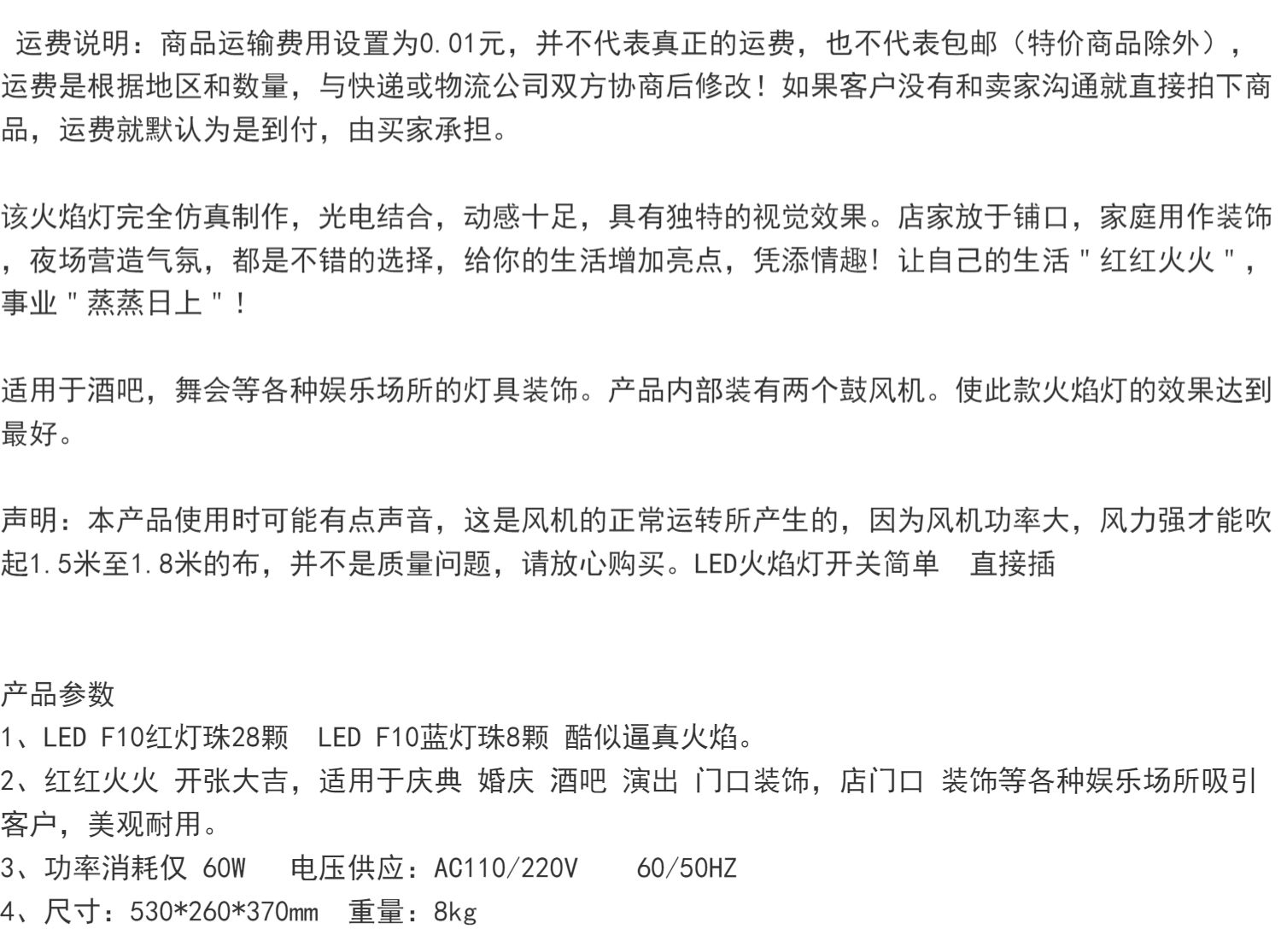 运费说明：商品运输费用设置为0.01元，并不代表真正的运费，也不代表包邮（特价商品除外），运费是根据地区和数量，与快递或物流公司双方协商后修改！如果客户没有和卖家沟通就直接拍下商品，运费就默认为是到付，由买家承担。

该火焰灯完全仿真制作，光电结合，动感十足，具有独特的视觉效果。店家放于铺口，家庭用作装饰，夜场营造气氛，都是不错的选择，给你的生活增加亮点，凭添情趣！让自己的生活＂红红火火＂，事业＂蒸蒸日上＂！

适用于酒吧，舞会等各种娱乐场所的灯具装饰。产品内部装有两个鼓风机。使此款火焰灯的效果达到最好。

声明：本产品使用时可能有点声音，这是风机的正常运转所产生的，因为风机功率大，风力强才能吹起1.5米至1.8米的布，并不是质量问题，请放心购买。LED火焰灯开关简单　直接插

产品参数
1、LED F10红灯珠28颗　LED F10蓝灯珠8颗 酷似逼真火焰。
2、红红火火 开张大吉，适用于庆典 婚庆 酒吧 演出 门口装饰，店门口 装饰等各种娱乐场所吸引客户，美观耐用。
3、功率消耗仅 60W　电压供应：AC110/220V　60/50HZ
4、尺寸：530*260*370mm　重量：8kg